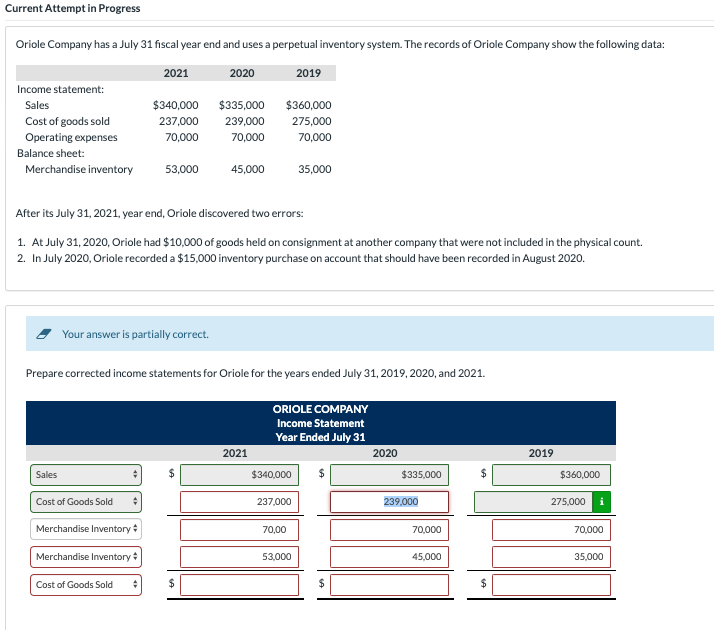 Current Attempt in Progress

Oriole Company has a July 31 fiscal year end and uses a perpetual inventory system. The records of Oriole Company show the following data:

| | 2021 | 2020 | 2019 |
|---|---|---|---|
| Income statement: | | | |
| Sales | $340,000 | $335,000 | $360,000 |
| Cost of goods sold | 237,000 | 239,000 | 275,000 |
| Operating expenses | 70,000 | 70,000 | 70,000 |
| Balance sheet: | | | |
| Merchandise inventory | 53,000 | 45,000 | 35,000 |

After its July 31, 2021, year end, Oriole discovered two errors:

1. At July 31, 2020, Oriole had $10,000 of goods held on consignment at another company that were not included in the physical count.
2. In July 2020, Oriole recorded a $15,000 inventory purchase on account that should have been recorded in August 2020.

Your answer is partially correct.

Prepare corrected income statements for Oriole for the years ended July 31, 2019, 2020, and 2021.

ORIOLE COMPANY
Income Statement
Year Ended July 31

| | 2021 | 2020 | 2019 |
|---|---|---|---|
| Sales | $ $340,000 | $ $335,000 | $ $360,000 |
| Cost of Goods Sold | 237,000 | 239,000 | 275,000 i |
| Merchandise Inventory | 70,00 | 70,000 | 70,000 |
| Merchandise Inventory | 53,000 | 45,000 | 35,000 |
| Cost of Goods Sold | $ | $ | $ |